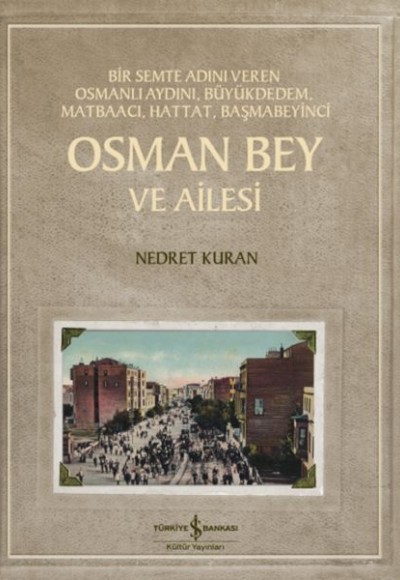 BİR SEMTE ADINI VEREN
OSMANLI AYDINI, BÜYÜKDEDEM,
MATBAACI, HATTAT, BAŞMABEYİNCİ

OSMAN BEY
VE AİLESİ

NEDRET KURAN

TÜRKİYE İŞ BANKASI
Kültür Yayınları